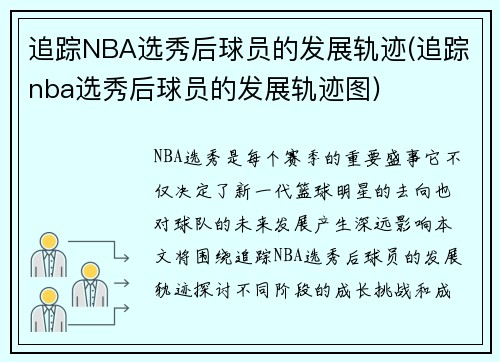 追踪NBA选秀后球员的发展轨迹(追踪nba选秀后球员的发展轨迹图)

NBA选秀是每个赛季的重要盛事它不仅决定了新一代篮球明星的去向也对球队的未来发展产生深远影响本文将围绕追踪NBA选秀后球员的发展轨迹探讨不同阶段的成长挑战和成